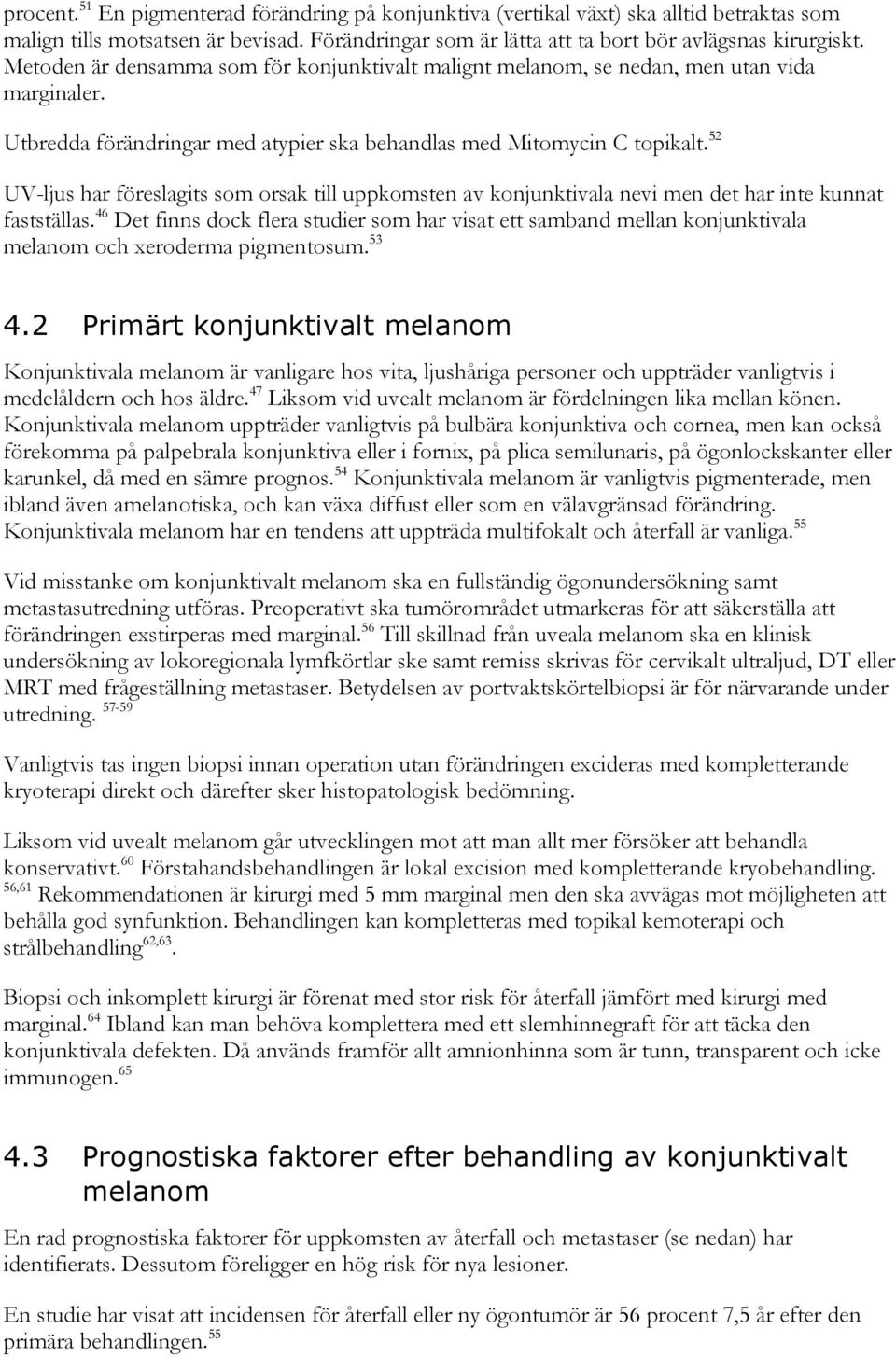 procent.$^{51}$ En pigmenterad förändring på konjunktiva (vertikal växt) ska alltid betraktas som malign tills motsatsen är bevisad. Förändringar som är lätta att ta bort bör avlägsnas kirurgiskt. Metoden är densamma som för konjunktivalt malignt melanom, se nedan, men utan vida marginaler.

Utbredda förändringar med atypier ska behandlas med Mitomycin C topikalt.$^{52}$

UV-ljus har föreslagits som orsak till uppkomsten av konjunktivala nevi men det har inte kunnat fastställas.$^{46}$ Det finns dock flera studier som har visat ett samband mellan konjunktivala melanom och xeroderma pigmentosum.$^{53}$

4.2 Primärt konjunktivalt melanom

Konjunktivala melanom är vanligare hos vita, ljushåriga personer och uppträder vanligtvis i medelåldern och hos äldre.$^{47}$ Liksom vid uvealt melanom är fördelningen lika mellan könen. Konjunktivala melanom uppträder vanligtvis på bulbära konjunktiva och cornea, men kan också förekomma på palpebrala konjunktiva eller i fornix, på plica semilunaris, på ögonlockskanter eller karunkel, då med en sämre prognos.$^{54}$ Konjunktivala melanom är vanligtvis pigmenterade, men ibland även amelanotiska, och kan växa diffust eller som en välavgränsad förändring. Konjunktivala melanom har en tendens att uppträda multifokalt och återfall är vanliga.$^{55}$

Vid misstanke om konjunktivalt melanom ska en fullständig ögonundersökning samt metastasutredning utföras. Preoperativt ska tumörområdet utmarkeras för att säkerställa att förändringen exstirperas med marginal.$^{56}$ Till skillnad från uveala melanom ska en klinisk undersökning av lokoregionala lymfkörtlar ske samt remiss skrivas för cervikalt ultraljud, DT eller MRT med frågeställning metastaser. Betydelsen av portvaktskörtelbiopsi är för närvarande under utredning. $^{57-59}$

Vanligtvis tas ingen biopsi innan operation utan förändringen excideras med kompletterande kryoterapi direkt och därefter sker histopatologisk bedömning.

Liksom vid uvealt melanom går utvecklingen mot att man allt mer försöker att behandla konservativt.$^{60}$ Förstahandsbehandlingen är lokal excision med kompletterande kryobehandling. $^{56,61}$ Rekommendationen är kirurgi med 5 mm marginal men den ska avvägas mot möjligheten att behålla god synfunktion. Behandlingen kan kompletteras med topikal kemoterapi och strålbehandling$^{62,63}$.

Biopsi och inkomplett kirurgi är förenat med stor risk för återfall jämfört med kirurgi med marginal.$^{64}$ Ibland kan man behöva komplettera med ett slemhinnegraft för att täcka den konjunktivala defekten. Då används framför allt amnionhinna som är tunn, transparent och icke immunogen.$^{65}$

4.3 Prognostiska faktorer efter behandling av konjunktivalt melanom

En rad prognostiska faktorer för uppkomsten av återfall och metastaser (se nedan) har identifierats. Dessutom föreligger en hög risk för nya lesioner.

En studie har visat att incidensen för återfall eller ny ögontumör är 56 procent 7,5 år efter den primära behandlingen.$^{55}$